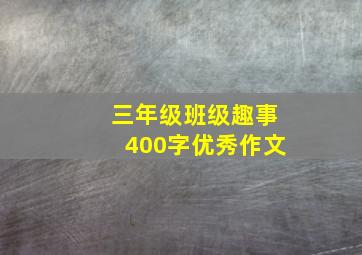 三年级班级趣事
400字优秀作文